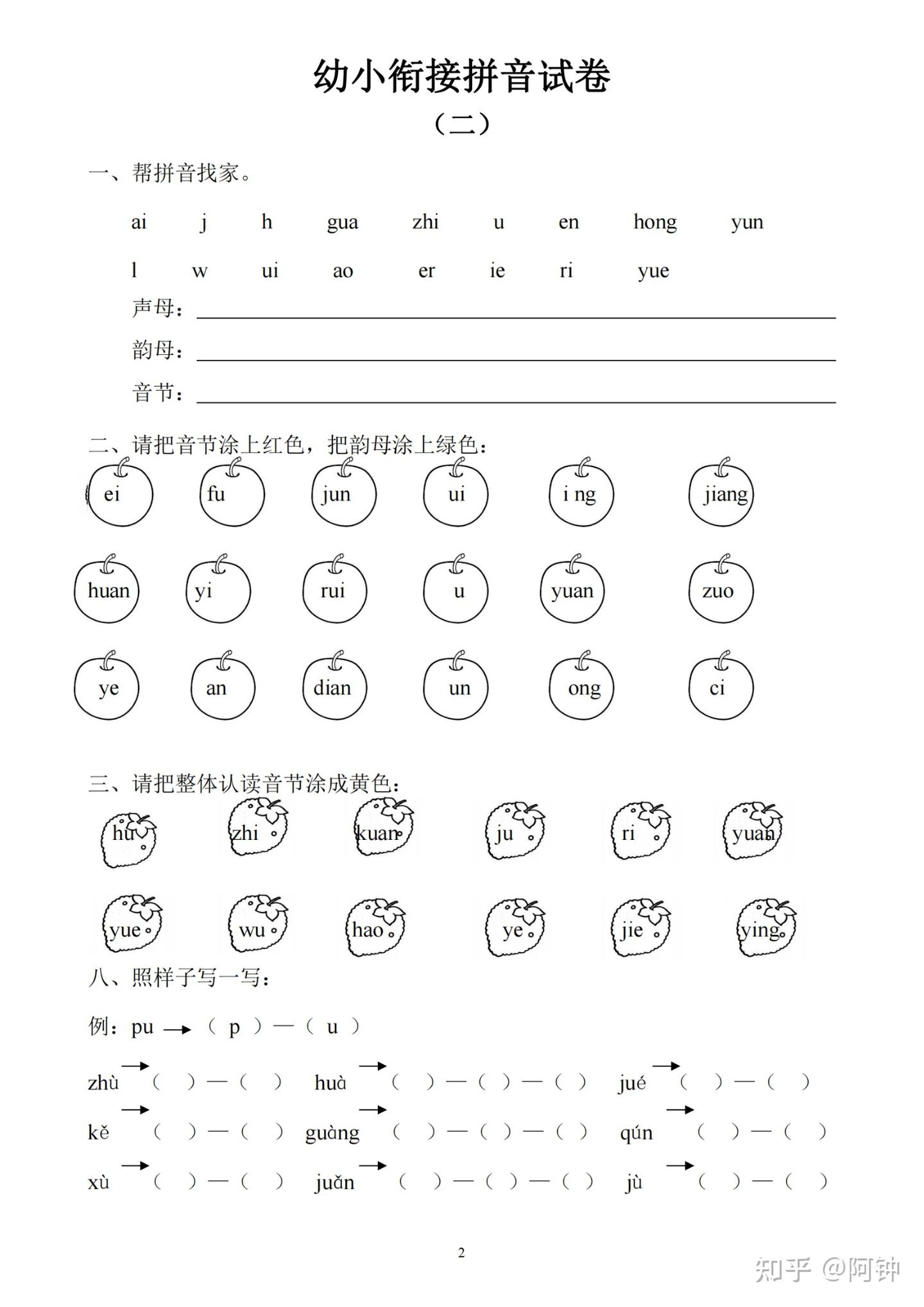 幼小衔接拼音试卷

（二）

一、帮拼音找家。

ai j h gua zhi u en hong yun

l w ui ao er ie ri yue

声母：

韵母：

音节：

二、请把音节涂上红色，把韵母涂上绿色：

ei fu jun ui i ng jiang

huan yi rui u yuan zuo

ye an dian un ong ci

三、请把整体认读音节涂成黄色：

hu zhi kuan ju ri yuan

yue wu hao ye jie ying

八、照样子写一写：

例：pu → （ p ）—（ u ）

zhù → （ ）—（ ） huà → （ ）—（ ）—（ ） jué → （ ）—（ ）

kě → （ ）—（ ） guàng → （ ）—（ ）—（ ） qún → （ ）—（ ）

xù → （ ）—（ ） juǎn → （ ）—（ ）—（ ） jù → （ ）—（ ）

2

知乎 @阿钟